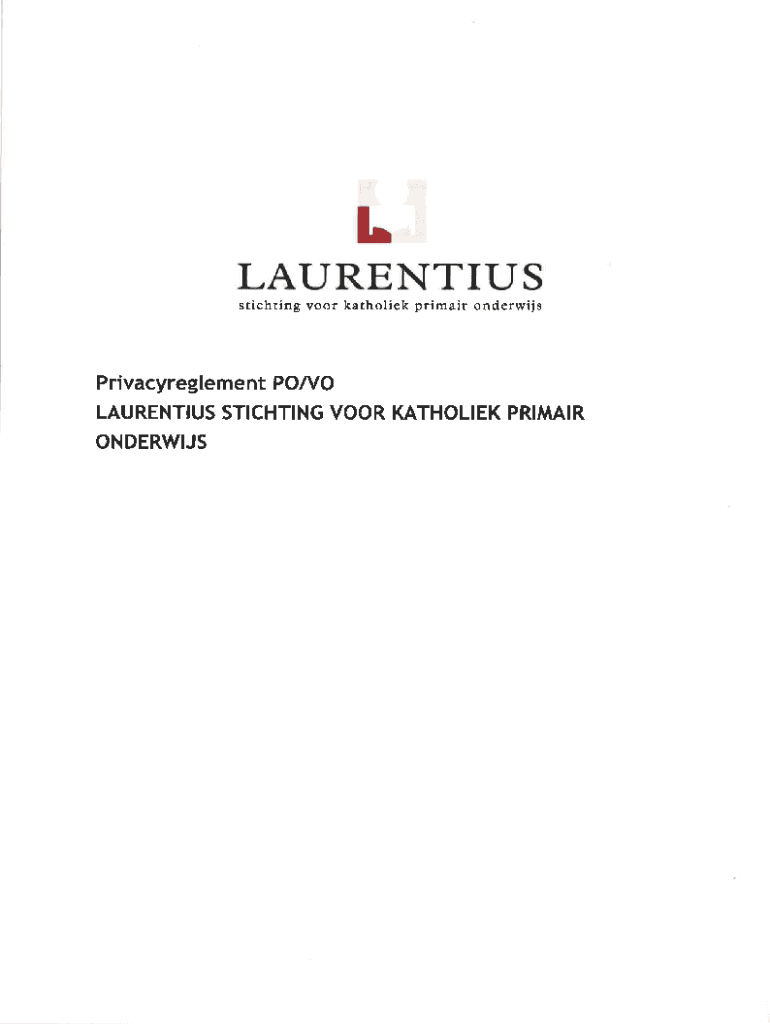 LAURENTIUS
stichting voor katholiek primair onderwijs

Privacyreglement PO/VO
LAURENTIUS STICHTING VOOR KATHOLIEK PRIMAIR ONDERWIJS